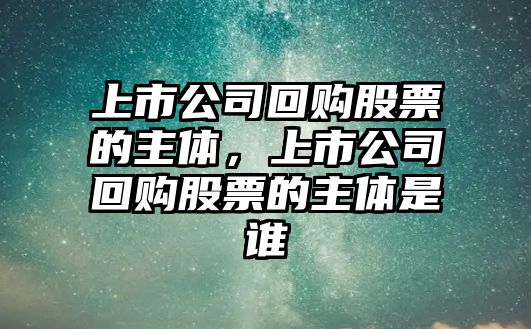 上市公司回购股票的主体，上市公司回购股票的主体是谁